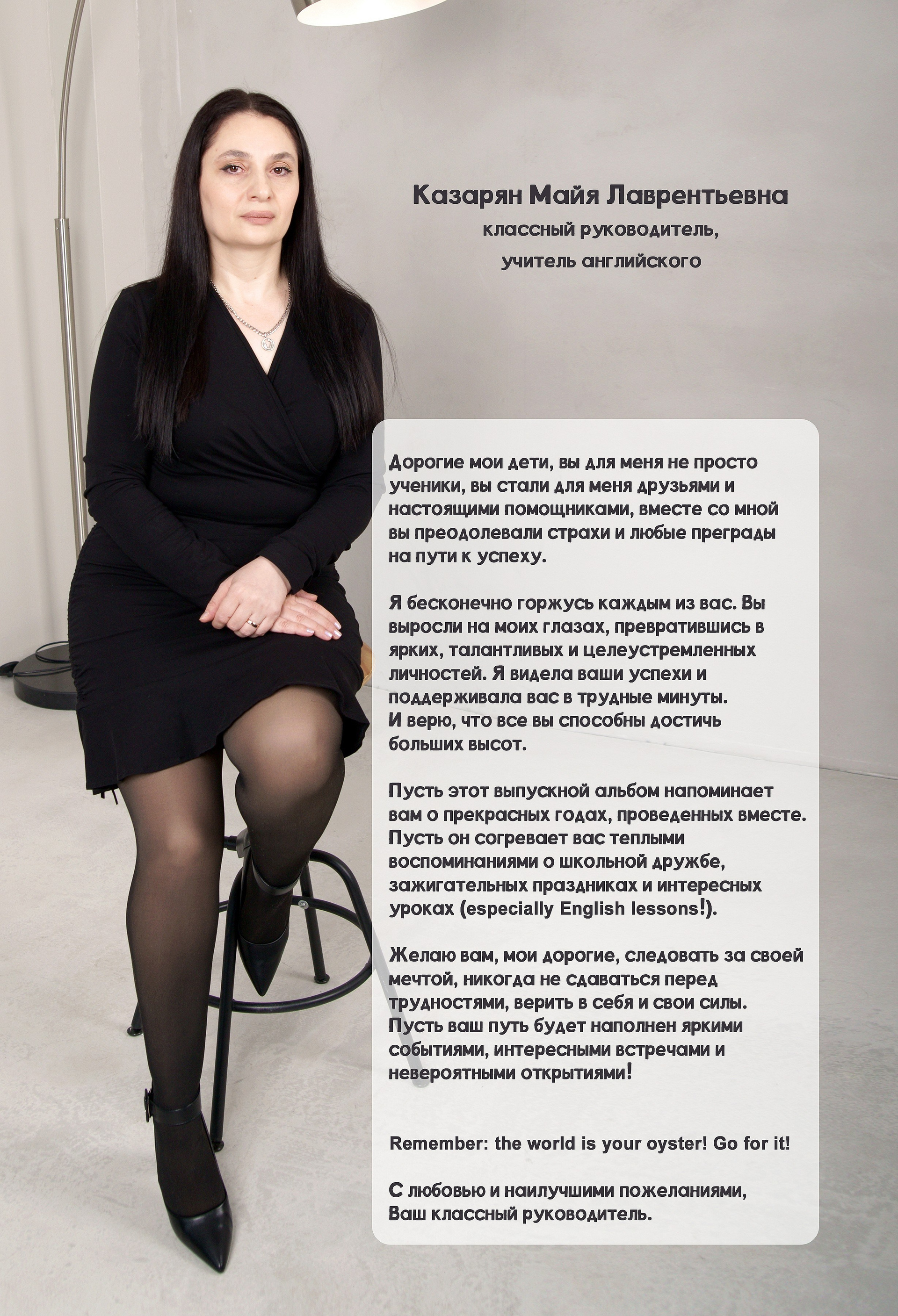 Казарян Майя Лаврентьевна
классный руководитель,
учитель английского

Дорогие мои дети, вы для меня не просто ученики, вы стали для меня друзьями и настоящими помощниками, вместе со мной вы преодолевали страхи и любые преграды на пути к успеху.

Я бесконечно горжусь каждым из вас. Вы выросли на моих глазах, превратившись в ярких, талантливых и целеустремленных личностей. Я видела ваши успехи и поддерживала вас в трудные минуты.
И верю, что все вы способны достичь больших высот.

Пусть этот выпускной альбом напоминает вам о прекрасных годах, проведенных вместе. Пусть он согревает вас теплыми воспоминаниями о школьной дружбе, зажигательных праздниках и интересных уроках (especially English lessons!).

Желаю вам, мои дорогие, следовать за своей мечтой, никогда не сдаваться перед трудностями, верить в себя и свои силы. Пусть ваш путь будет наполнен яркими событиями, интересными встречами и невероятными открытиями!

Remember: the world is your oyster! Go for it!

С любовью и наилучшими пожеланиями,
Ваш классный руководитель.